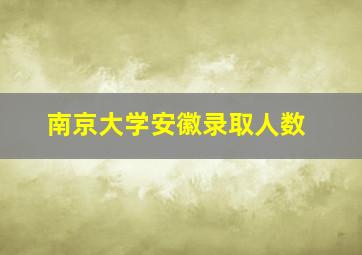 南京大学安徽录取人数